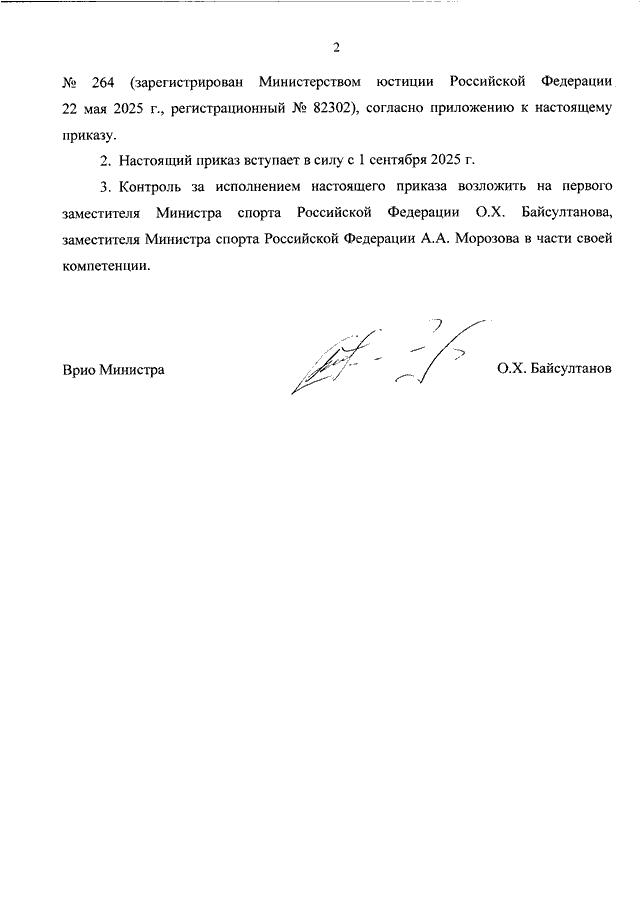 2

№ 264 (зарегистрирован Министерством юстиции Российской Федерации 22 мая 2025 г., регистрационный № 82302), согласно приложению к настоящему приказу.

2. Настоящий приказ вступает в силу с 1 сентября 2025 г.

3. Контроль за исполнением настоящего приказа возложить на первого заместителя Министра спорта Российской Федерации О.Х. Байсултанова, заместителя Министра спорта Российской Федерации А.А. Морозова в части своей компетенции.

Врио Министра

О.Х. Байсултанов